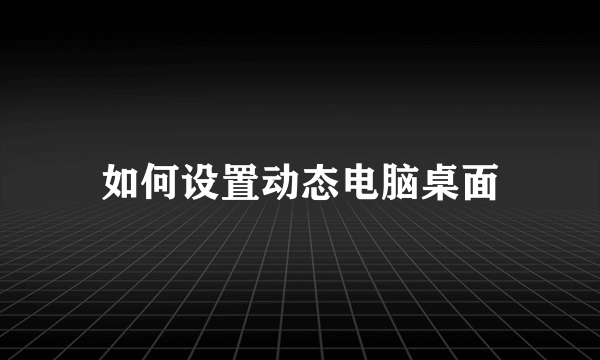 如何设置动态电脑桌面